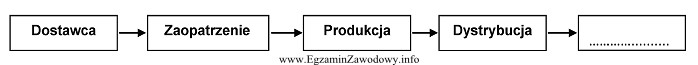 Dostawca
Zaopatrzenie
Produkcja
Dystrybucja
.....................
www.EgzaminZawodowy.info